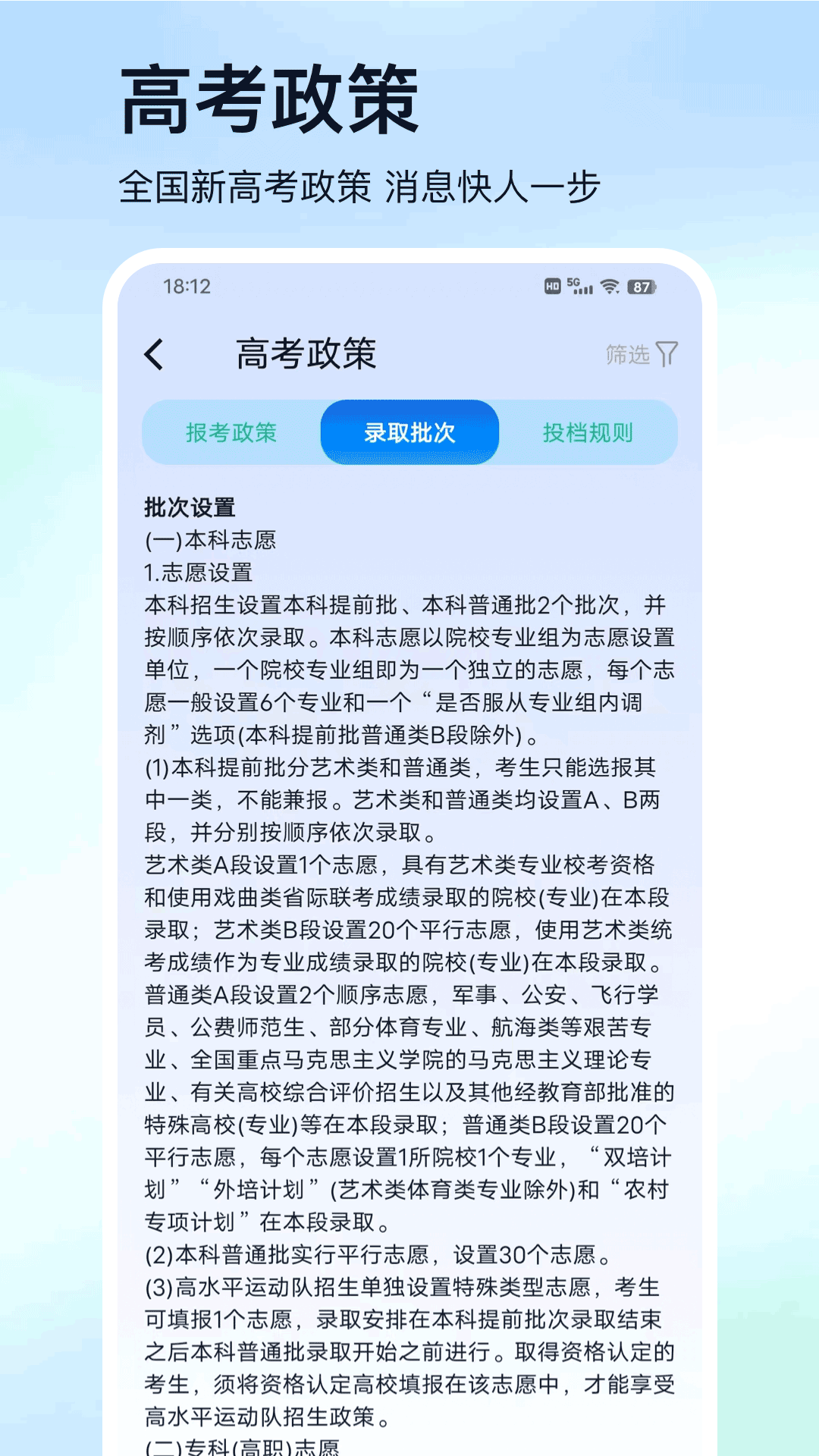 高考政策

全国新高考政策 消息快人一步

18:12

HD 5G 87

高考政策

筛选

报考政策 录取批次 投档规则

批次设置

(一)本科志愿

1.志愿设置

本科招生设置本科提前批、本科普通批2个批次，并按顺序依次录取。本科志愿以院校专业组为志愿设置单位，一个院校专业组即为一个独立的志愿，每个志愿一般设置6个专业和一个“是否服从专业组内调剂”选项(本科提前批普通类B段除外)。

(1)本科提前批分艺术类和普通类，考生只能选报其中一类，不能兼报。艺术类和普通类均设置A、B两段，并分别按顺序依次录取。

艺术类A段设置1个志愿，具有艺术类专业校考资格和使用戏曲类省际联考成绩录取的院校(专业)在本段录取；艺术类B段设置20个平行志愿，使用艺术类统考成绩作为专业成绩录取的院校(专业)在本段录取。

普通类A段设置2个顺序志愿，军事、公安、飞行学员、公费师范生、部分体育专业、航海类等艰苦专业、全国重点马克思主义学院的马克思主义理论专业、有关高校综合评价招生以及其他经教育部批准的特殊高校(专业)等在本段录取；普通类B段设置20个平行志愿，每个志愿设置1所院校1个专业，“双培计划”“外培计划”(艺术类体育类专业除外)和“农村专项计划”在本段录取。

(2)本科普通批实行平行志愿，设置30个志愿。

(3)高水平运动队招生单独设置特殊类型志愿，考生可填报1个志愿，录取安排在本科提前批次录取结束之后本科普通批录取开始之前进行。取得资格认定的考生，须将资格认定高校填报在该志愿中，才能享受高水平运动队招生政策。

(二)专科(高职)志愿